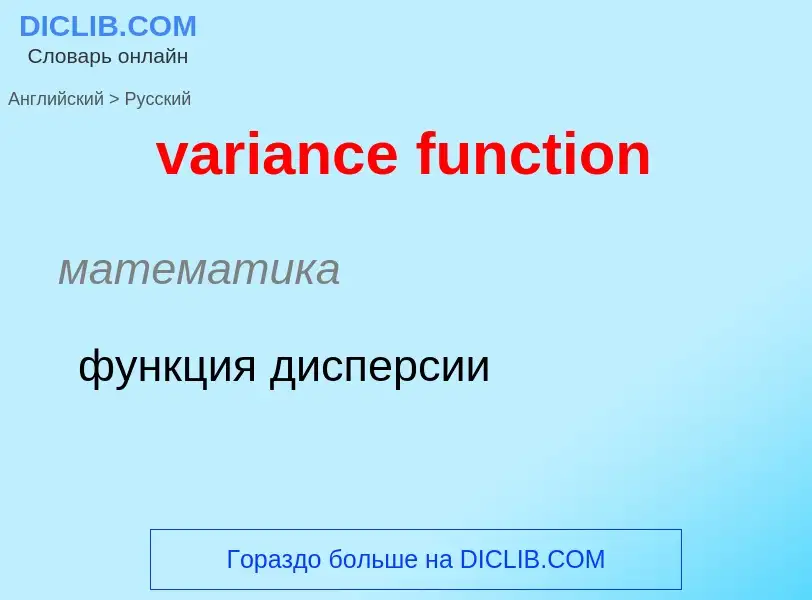 DICLIB.COM
Словарь онлайн

Английский > Русский

variance function

математика

функция дисперсии

Гораздо больше на DICLIB.COM